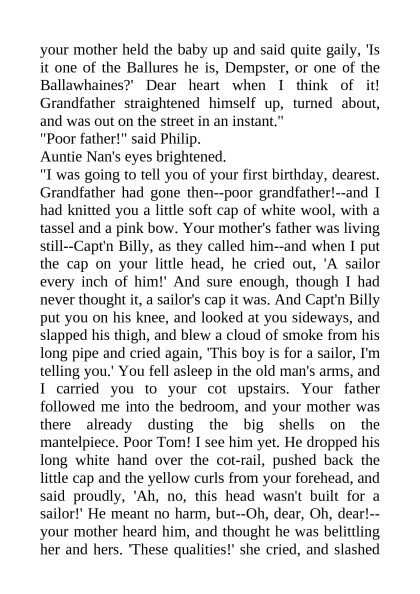 your mother held the baby up and said quite gaily, 'Is it one of the Ballures he is, Dempster, or one of the Ballawhaines?' Dear heart when I think of it! Grandfather straightened himself up, turned about, and was out on the street in an instant."

"Poor father!" said Philip.

Auntie Nan's eyes brightened.

"I was going to tell you of your first birthday, dearest. Grandfather had gone then--poor grandfather!--and I had knitted you a little soft cap of white wool, with a tassel and a pink bow. Your mother's father was living still--Capt'n Billy, as they called him--and when I put the cap on your little head, he cried out, 'A sailor every inch of him!' And sure enough, though I had never thought it, a sailor's cap it was. And Capt'n Billy put you on his knee, and looked at you sideways, and slapped his thigh, and blew a cloud of smoke from his long pipe and cried again, 'This boy is for a sailor, I'm telling you.' You fell asleep in the old man's arms, and I carried you to your cot upstairs. Your father followed me into the bedroom, and your mother was there already dusting the big shells on the mantelpiece. Poor Tom! I see him yet. He dropped his long white hand over the cot-rail, pushed back the little cap and the yellow curls from your forehead, and said proudly, 'Ah, no, this head wasn't built for a sailor!' He meant no harm, but--Oh, dear, Oh, dear!--your mother heard him, and thought he was belittling her and hers. 'These qualities!' she cried, and slashed